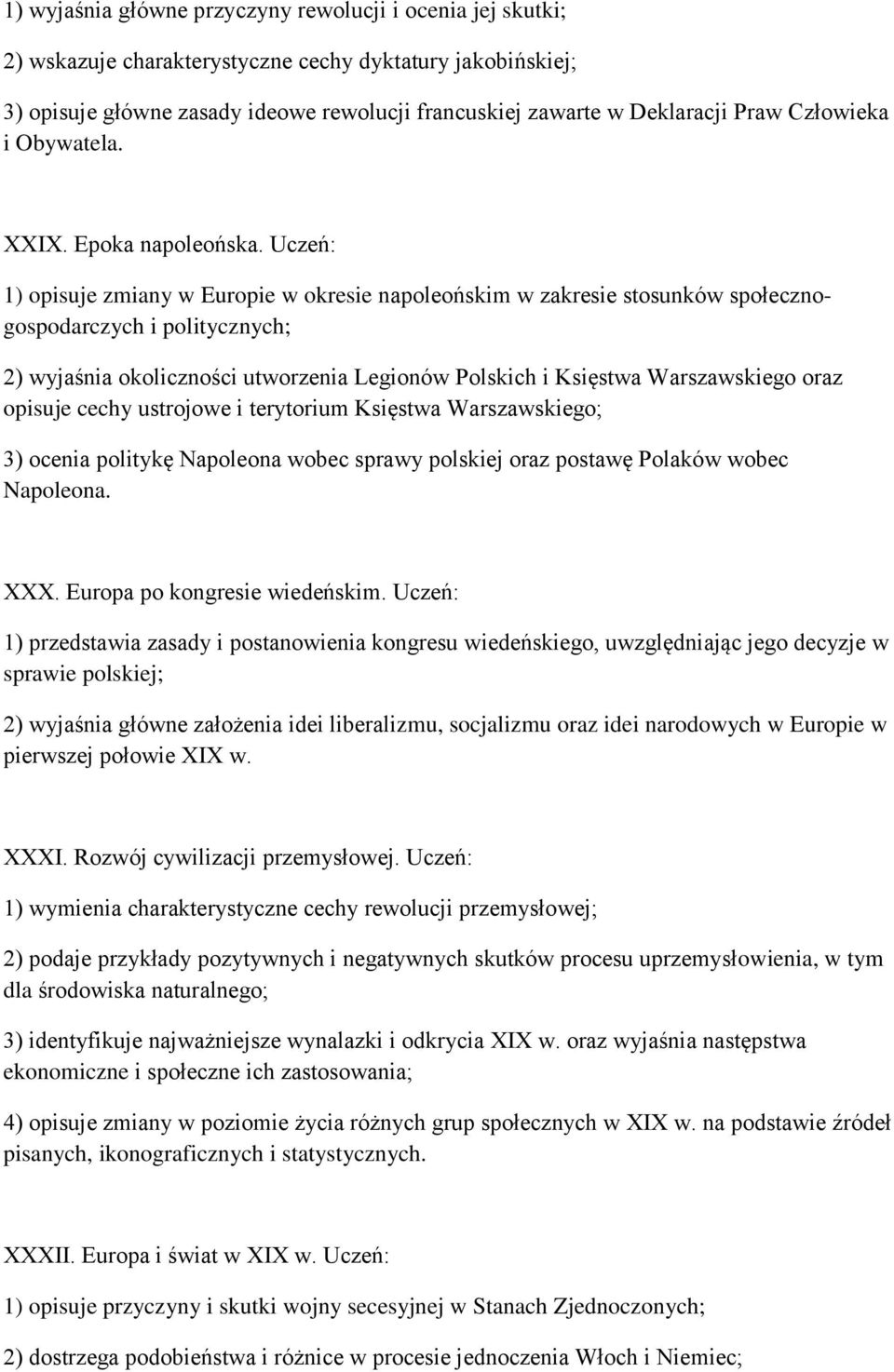 1) wyjaśnia główne przyczyny rewolucji i ocenia jej skutki;

2) wskazuje charakterystyczne cechy dyktatury jakobińskiej;

3) opisuje główne zasady ideowe rewolucji francuskiej zawarte w Deklaracji Praw Człowieka i Obywatela.

XXIX. Epoka napoleońska. Uczeń:

1) opisuje zmiany w Europie w okresie napoleońskim w zakresie stosunków społeczno-gospodarczych i politycznych;

2) wyjaśnia okoliczności utworzenia Legionów Polskich i Księstwa Warszawskiego oraz opisuje cechy ustrojowe i terytorium Księstwa Warszawskiego;

3) ocenia politykę Napoleona wobec sprawy polskiej oraz postawę Polaków wobec Napoleona.

XXX. Europa po kongresie wiedeńskim. Uczeń:

1) przedstawia zasady i postanowienia kongresu wiedeńskiego, uwzględniając jego decyzje w sprawie polskiej;

2) wyjaśnia główne założenia idei liberalizmu, socjalizmu oraz idei narodowych w Europie w pierwszej połowie XIX w.

XXXI. Rozwój cywilizacji przemysłowej. Uczeń:

1) wymienia charakterystyczne cechy rewolucji przemysłowej;

2) podaje przykłady pozytywnych i negatywnych skutków procesu uprzemysłowienia, w tym dla środowiska naturalnego;

3) identyfikuje najważniejsze wynalazki i odkrycia XIX w. oraz wyjaśnia następstwa ekonomiczne i społeczne ich zastosowania;

4) opisuje zmiany w poziomie życia różnych grup społecznych w XIX w. na podstawie źródeł pisanych, ikonograficznych i statystycznych.

XXXII. Europa i świat w XIX w. Uczeń:

1) opisuje przyczyny i skutki wojny secesyjnej w Stanach Zjednoczonych;

2) dostrzega podobieństwa i różnice w procesie jednoczenia Włoch i Niemiec;